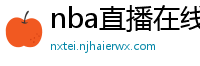 nba直播在线

nxtei.njhaierwx.com